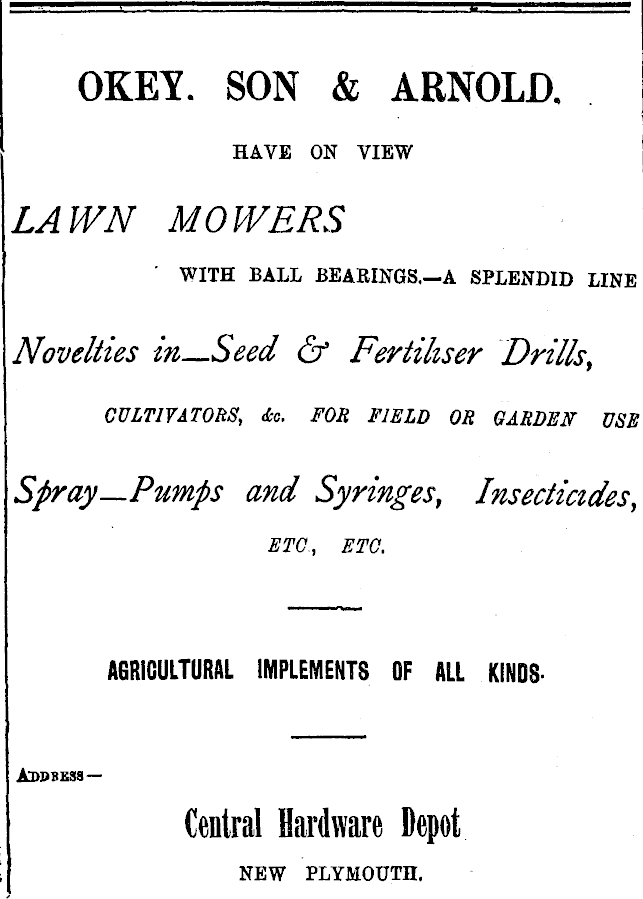 OKEY. SON & ARNOLD.

HAVE ON VIEW

LAWN MOWERS

WITH BALL BEARINGS.—A SPLENDID LINE

Novelties in—Seed & Fertiliser Drills,

CULTIVATORS, &c. FOR FIELD OR GARDEN USE

Spray—Pumps and Syringes, Insecticides,

ETC., ETC.

AGRICULTURAL IMPLEMENTS OF ALL KINDS.

ADDRESS—

Central Hardware Depot

NEW PLYMOUTH.